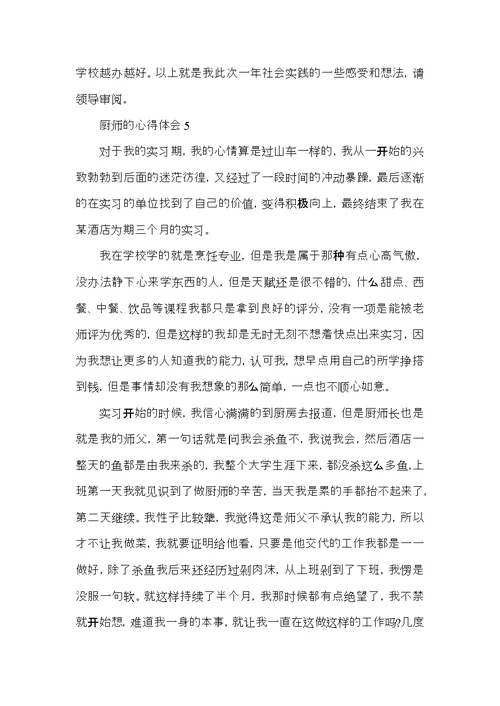 学校越办越好。以上就是我此次一年社会实践的一些感受和想法，请领导审阅。

厨师的心得体会 5

对于我的实习期，我的心情算是过山车一样的，我从一开始的兴致勃勃到后面的迷茫彷徨，又经过了一段时间的冲动暴躁，最后逐渐的在实习的单位找到了自己的价值，变得积极向上，最终结束了我在某酒店为期三个月的实习。

我在学校学的就是烹饪专业，但是我是属于那种有点心高气傲，没办法静下心来学东西的人，但是天赋还是很不错的，什么甜点、西餐、中餐、饮品等课程我都只是拿到良好的评分，没有一项是能被老师评为优秀的，但是这样的我却是无时无刻不想着快点出来实习，因为我想让更多的人知道我的能力，认可我，想早点用自己的所学挣搭到钱，但是事情却没有我想象的那么简单，一点也不顺心如意。

实习开始的时候，我信心满满的到厨房去报道，但是厨师长也是就是我的师父，第一句话就是问我会杀鱼不，我说我会，然后酒店一整天的鱼都是由我来杀的，我整个大学生涯下来，都没杀这么多鱼.上班第一天我就见识到了做厨师的辛苦，当天我是累的手都抬不起来了，第二天继续。我性子比较犟，我觉得这是师父不承认我的能力，所以才不让我做菜，我就要证明给他看，只要是他交代的工作我都是一一做好，除了杀鱼我后来还经历过剁肉沫，从上班剁到了下班，我愣是没服一句软。就这样持续了半个月，我那时候都有点绝望了，我不禁就开始想，难道我一身的本事，就让我一直在这做这样的工作吗?几度